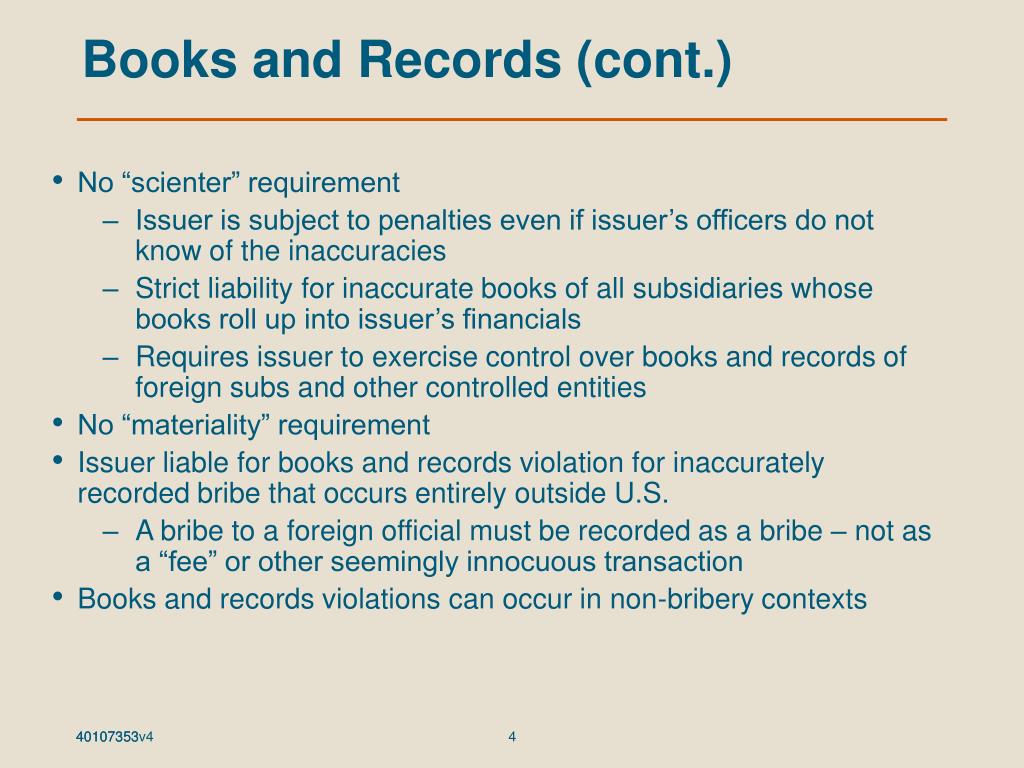 Books and Records (cont.)

• No “scienter” requirement
 – Issuer is subject to penalties even if issuer’s officers do not know of the inaccuracies
 – Strict liability for inaccurate books of all subsidiaries whose books roll up into issuer’s financials
 – Requires issuer to exercise control over books and records of foreign subs and other controlled entities
• No “materiality” requirement
• Issuer liable for books and records violation for inaccurately recorded bribe that occurs entirely outside U.S.
 – A bribe to a foreign official must be recorded as a bribe – not as a “fee” or other seemingly innocuous transaction
• Books and records violations can occur in non-bribery contexts

40107353v4

4